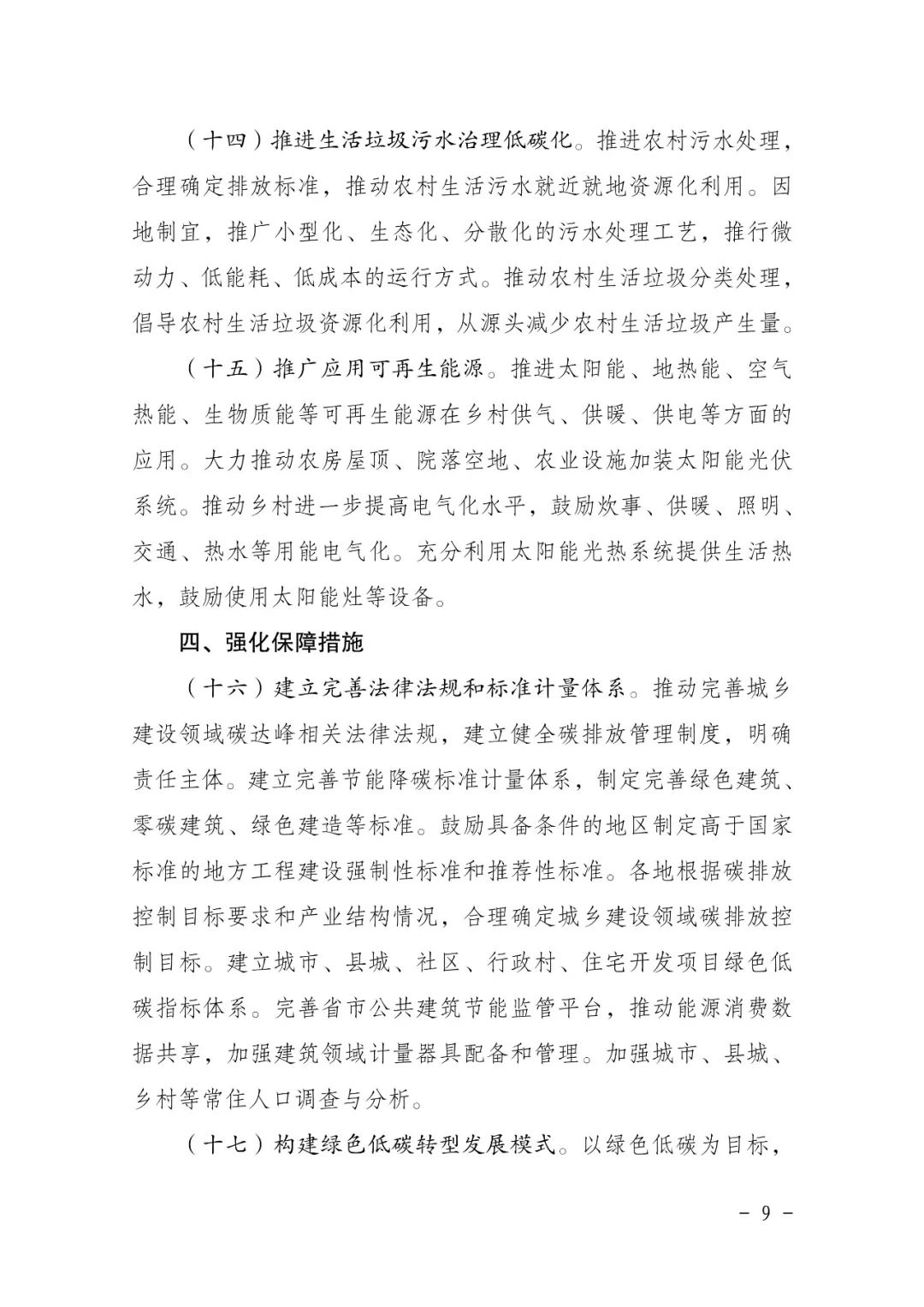 （十四）推进生活垃圾污水治理低碳化。推进农村污水处理，合理确定排放标准，推动农村生活污水就近就地资源化利用。因地制宜，推广小型化、生态化、分散化的污水处理工艺，推行微动力、低能耗、低成本的运行方式。推动农村生活垃圾分类处理，倡导农村生活垃圾资源化利用，从源头减少农村生活垃圾产生量。

（十五）推广应用可再生能源。推进太阳能、地热能、空气热能、生物质能等可再生能源在乡村供气、供暖、供电等方面的应用。大力推动农房屋顶、院落空地、农业设施加装太阳能光伏系统。推动乡村进一步提高电气化水平，鼓励炊事、供暖、照明、交通、热水等用能电气化。充分利用太阳能光热系统提供生活热水，鼓励使用太阳能灶等设备。

四、强化保障措施

（十六）建立完善法律法规和标准计量体系。推动完善城乡建设领域碳达峰相关法律法规，建立健全碳排放管理制度，明确责任主体。建立完善节能降碳标准计量体系，制定完善绿色建筑、零碳建筑、绿色建造等标准。鼓励具备条件的地区制定高于国家标准的地方工程建设强制性标准和推荐性标准。各地根据碳排放控制目标要求和产业结构情况，合理确定城乡建设领域碳排放控制目标。建立城市、县城、社区、行政村、住宅开发项目绿色低碳指标体系。完善省市公共建筑节能监管平台，推动能源消费数据共享，加强建筑领域计量器具配备和管理。加强城市、县城、乡村等常住人口调查与分析。

（十七）构建绿色低碳转型发展模式。以绿色低碳为目标，

－ 9 －